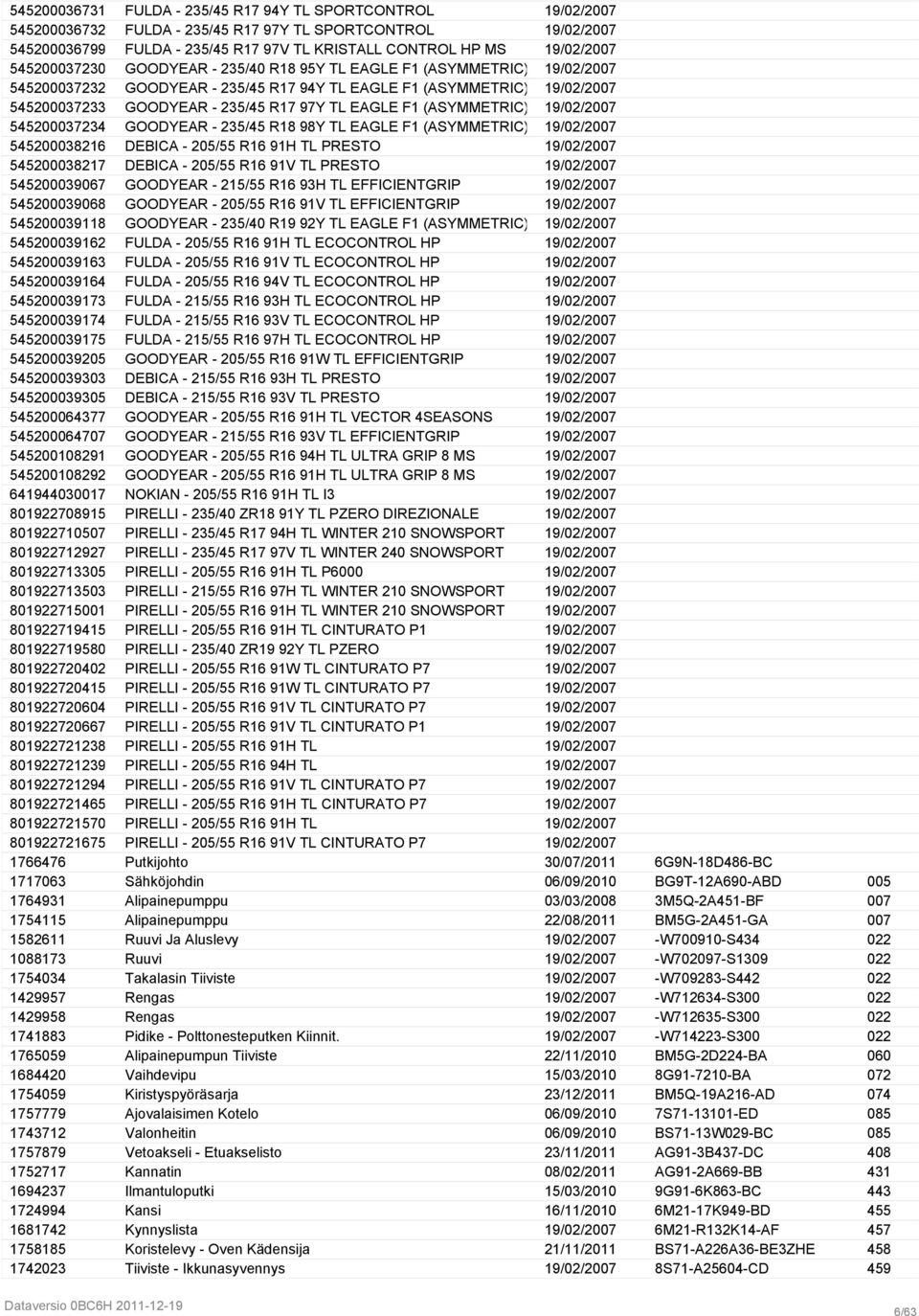 | | | | | |
|---|---|---|---|---|
| 545200036731 | FULDA - 235/45 R17 94Y TL SPORTCONTROL | 19/02/2007 | | |
| 545200036732 | FULDA - 235/45 R17 97Y TL SPORTCONTROL | 19/02/2007 | | |
| 545200036799 | FULDA - 235/45 R17 97V TL KRISTALL CONTROL HP MS | 19/02/2007 | | |
| 545200037230 | GOODYEAR - 235/40 R18 95Y TL EAGLE F1 (ASYMMETRIC) | 19/02/2007 | | |
| 545200037232 | GOODYEAR - 235/45 R17 94Y TL EAGLE F1 (ASYMMETRIC) | 19/02/2007 | | |
| 545200037233 | GOODYEAR - 235/45 R17 97Y TL EAGLE F1 (ASYMMETRIC) | 19/02/2007 | | |
| 545200037234 | GOODYEAR - 235/45 R18 98Y TL EAGLE F1 (ASYMMETRIC) | 19/02/2007 | | |
| 545200038216 | DEBICA - 205/55 R16 91H TL PRESTO | 19/02/2007 | | |
| 545200038217 | DEBICA - 205/55 R16 91V TL PRESTO | 19/02/2007 | | |
| 545200039067 | GOODYEAR - 215/55 R16 93H TL EFFICIENTGRIP | 19/02/2007 | | |
| 545200039068 | GOODYEAR - 205/55 R16 91V TL EFFICIENTGRIP | 19/02/2007 | | |
| 545200039118 | GOODYEAR - 235/40 R19 92Y TL EAGLE F1 (ASYMMETRIC) | 19/02/2007 | | |
| 545200039162 | FULDA - 205/55 R16 91H TL ECOCONTROL HP | 19/02/2007 | | |
| 545200039163 | FULDA - 205/55 R16 91V TL ECOCONTROL HP | 19/02/2007 | | |
| 545200039164 | FULDA - 205/55 R16 94V TL ECOCONTROL HP | 19/02/2007 | | |
| 545200039173 | FULDA - 215/55 R16 93H TL ECOCONTROL HP | 19/02/2007 | | |
| 545200039174 | FULDA - 215/55 R16 93V TL ECOCONTROL HP | 19/02/2007 | | |
| 545200039175 | FULDA - 215/55 R16 97H TL ECOCONTROL HP | 19/02/2007 | | |
| 545200039205 | GOODYEAR - 205/55 R16 91W TL EFFICIENTGRIP | 19/02/2007 | | |
| 545200039303 | DEBICA - 215/55 R16 93H TL PRESTO | 19/02/2007 | | |
| 545200039305 | DEBICA - 215/55 R16 93V TL PRESTO | 19/02/2007 | | |
| 545200064377 | GOODYEAR - 205/55 R16 91H TL VECTOR 4SEASONS | 19/02/2007 | | |
| 545200064707 | GOODYEAR - 215/55 R16 93V TL EFFICIENTGRIP | 19/02/2007 | | |
| 545200108291 | GOODYEAR - 205/55 R16 94H TL ULTRA GRIP 8 MS | 19/02/2007 | | |
| 545200108292 | GOODYEAR - 205/55 R16 91H TL ULTRA GRIP 8 MS | 19/02/2007 | | |
| 641944030017 | NOKIAN - 205/55 R16 91H TL I3 | 19/02/2007 | | |
| 801922708915 | PIRELLI - 235/40 ZR18 91Y TL PZERO DIREZIONALE | 19/02/2007 | | |
| 801922710507 | PIRELLI - 235/45 R17 94H TL WINTER 210 SNOWSPORT | 19/02/2007 | | |
| 801922712927 | PIRELLI - 235/45 R17 97V TL WINTER 240 SNOWSPORT | 19/02/2007 | | |
| 801922713305 | PIRELLI - 205/55 R16 91H TL P6000 | 19/02/2007 | | |
| 801922713503 | PIRELLI - 215/55 R16 97H TL WINTER 210 SNOWSPORT | 19/02/2007 | | |
| 801922715001 | PIRELLI - 205/55 R16 91H TL WINTER 210 SNOWSPORT | 19/02/2007 | | |
| 801922719415 | PIRELLI - 205/55 R16 91H TL CINTURATO P1 | 19/02/2007 | | |
| 801922719580 | PIRELLI - 235/40 ZR19 92Y TL PZERO | 19/02/2007 | | |
| 801922720402 | PIRELLI - 205/55 R16 91W TL CINTURATO P7 | 19/02/2007 | | |
| 801922720415 | PIRELLI - 205/55 R16 91W TL CINTURATO P7 | 19/02/2007 | | |
| 801922720604 | PIRELLI - 205/55 R16 91V TL CINTURATO P7 | 19/02/2007 | | |
| 801922720667 | PIRELLI - 205/55 R16 91V TL CINTURATO P1 | 19/02/2007 | | |
| 801922721238 | PIRELLI - 205/55 R16 91H TL | 19/02/2007 | | |
| 801922721239 | PIRELLI - 205/55 R16 94H TL | 19/02/2007 | | |
| 801922721294 | PIRELLI - 205/55 R16 91V TL CINTURATO P7 | 19/02/2007 | | |
| 801922721465 | PIRELLI - 205/55 R16 91H TL CINTURATO P7 | 19/02/2007 | | |
| 801922721570 | PIRELLI - 205/55 R16 91H TL | 19/02/2007 | | |
| 801922721675 | PIRELLI - 205/55 R16 91V TL CINTURATO P7 | 19/02/2007 | | |
| 1766476 | Putkijohto | 30/07/2011 | 6G9N-18D486-BC | |
| 1717063 | Sähköjohdin | 06/09/2010 | BG9T-12A690-ABD | 005 |
| 1764931 | Alipainepumppu | 03/03/2008 | 3M5Q-2A451-BF | 007 |
| 1754115 | Alipainepumppu | 22/08/2011 | BM5G-2A451-GA | 007 |
| 1582611 | Ruuvi Ja Aluslevy | 19/02/2007 | -W700910-S434 | 022 |
| 1088173 | Ruuvi | 19/02/2007 | -W702097-S1309 | 022 |
| 1754034 | Takalasin Tiiviste | 19/02/2007 | -W709283-S442 | 022 |
| 1429957 | Rengas | 19/02/2007 | -W712634-S300 | 022 |
| 1429958 | Rengas | 19/02/2007 | -W712635-S300 | 022 |
| 1741883 | Pidike - Polttonesteputken Kiinnit. | 19/02/2007 | -W714223-S300 | 022 |
| 1765059 | Alipainepumpun Tiiviste | 22/11/2010 | BM5G-2D224-BA | 060 |
| 1684420 | Vaihdevipu | 15/03/2010 | 8G91-7210-BA | 072 |
| 1754059 | Kiristyspyöräsarja | 23/12/2011 | BM5Q-19A216-AD | 074 |
| 1757779 | Ajovalaisimen Kotelo | 06/09/2010 | 7S71-13101-ED | 085 |
| 1743712 | Valonheitin | 06/09/2010 | BS71-13W029-BC | 085 |
| 1757879 | Vetoakseli - Etuakselisto | 23/11/2011 | AG91-3B437-DC | 408 |
| 1752717 | Kannatin | 08/02/2011 | AG91-2A669-BB | 431 |
| 1694237 | Ilmantuloputki | 15/03/2010 | 9G91-6K863-BC | 443 |
| 1724994 | Kansi | 16/11/2010 | 6M21-17K949-BD | 455 |
| 1681742 | Kynnyslista | 19/02/2007 | 6M21-R132K14-AF | 457 |
| 1758185 | Koristelevy - Oven Kädensija | 21/11/2011 | BS71-A226A36-BE3ZHE | 458 |
| 1742023 | Tiiviste - Ikkunasyvennys | 19/02/2007 | 8S71-A25604-CD | 459 |

Dataversio 0BC6H 2011-12-19

6/63